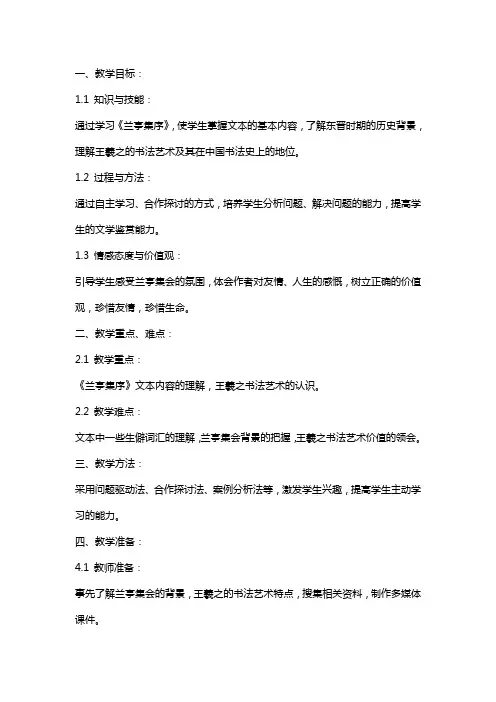 一、教学目标：

1.1 知识与技能：

通过学习《兰亭集序》，使学生掌握文本的基本内容，了解东晋时期的历史背景，理解王羲之的书法艺术及其在中国书法史上的地位。

1.2 过程与方法：

通过自主学习、合作探讨的方式，培养学生分析问题、解决问题的能力，提高学生的文学鉴赏能力。

1.3 情感态度与价值观：

引导学生感受兰亭集会的氛围，体会作者对友情、人生的感慨，树立正确的价值观，珍惜友情，珍惜生命。

二、教学重点、难点：

2.1 教学重点：

《兰亭集序》文本内容的理解，王羲之书法艺术的认识。

2.2 教学难点：

文本中一些生僻词汇的理解，兰亭集会背景的把握，王羲之书法艺术价值的领会。

三、教学方法：

采用问题驱动法、合作探讨法、案例分析法等，激发学生兴趣，提高学生主动学习的能力。

四、教学准备：

4.1 教师准备：

事先了解兰亭集会的背景，王羲之的书法艺术特点，搜集相关资料，制作多媒体课件。